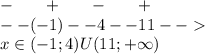 $- \quad + \quad - \quad +$
$--(-1)--4--11-->$
$x \in (-1;4)U(11;+\infty)$